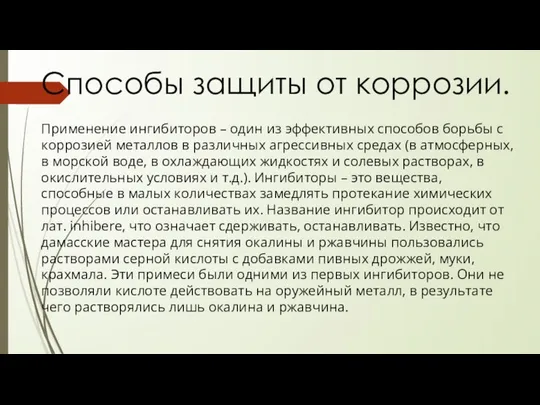 Способы защиты от коррозии.

Применение ингибиторов – один из эффективных способов борьбы с коррозией металлов в различных агрессивных средах (в атмосферных, в морской воде, в охлаждающих жидкостях и солевых растворах, в окислительных условиях и т.д.). Ингибиторы – это вещества, способные в малых количествах замедлять протекание химических процессов или останавливать их. Название ингибитор происходит от лат. inhibere, что означает сдерживать, останавливать. Известно, что дамасские мастера для снятия окалины и ржавчины пользовались растворами серной кислоты с добавками пивных дрожжей, муки, крахмала. Эти примеси были одними из первых ингибиторов. Они не позволяли кислоте действовать на оружейный металл, в результате чего растворялись лишь окалина и ржавчина.